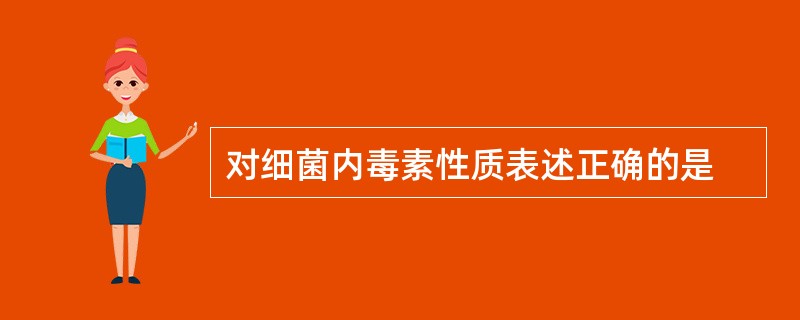 对细菌内毒素性质表述正确的是